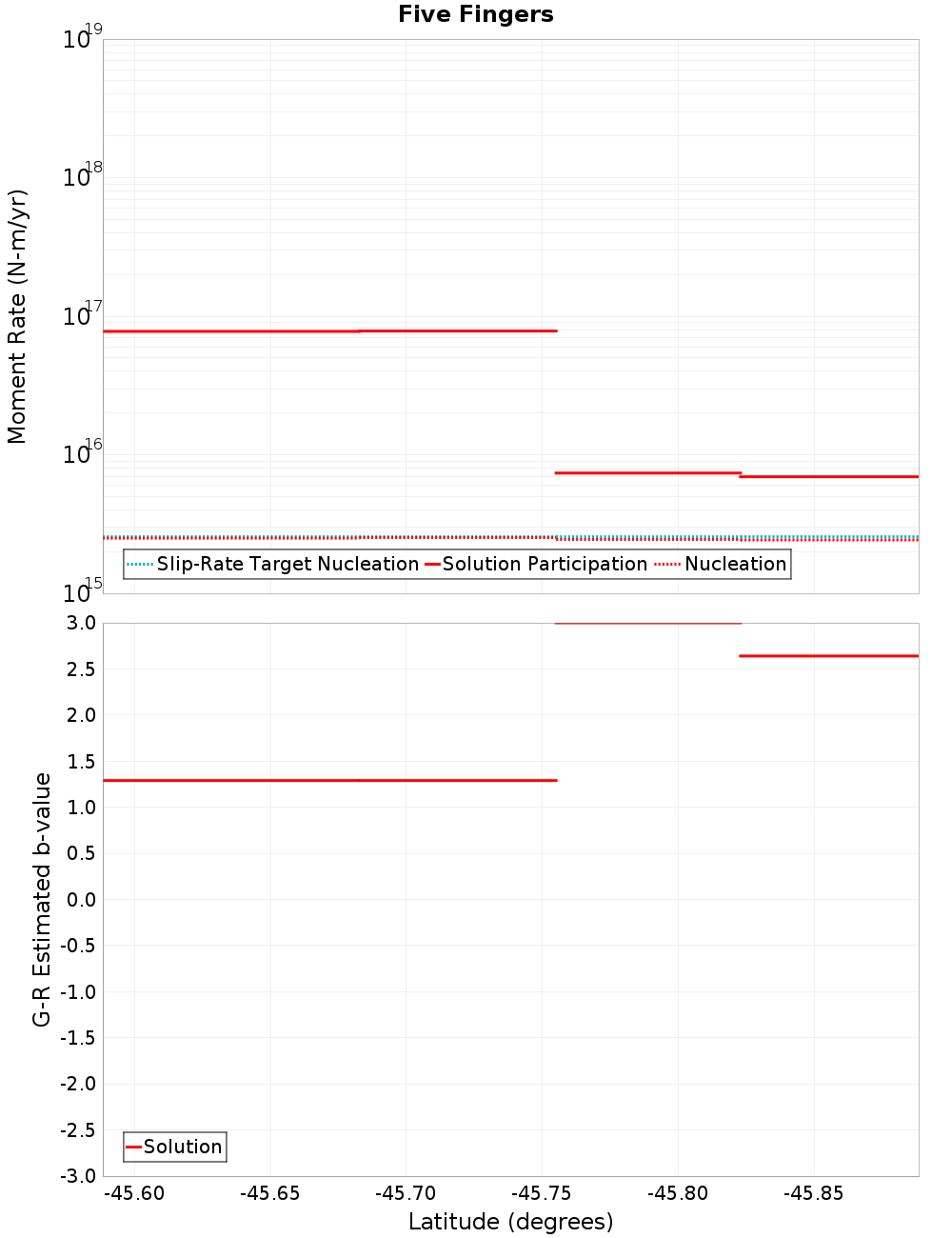 Five Fingers

Moment Rate (N-m/yr)

$10^{19}$
$10^{18}$
$10^{17}$
$10^{16}$
$10^{15}$

Slip-Rate Target Nucleation
Solution Participation
Nucleation

G-R Estimated b-value

3.0
2.5
2.0
1.5
1.0
0.5
0.0
-0.5
-1.0
-1.5
-2.0
-2.5
-3.0

Solution

-45.60 -45.65 -45.70 -45.75 -45.80 -45.85

Latitude (degrees)